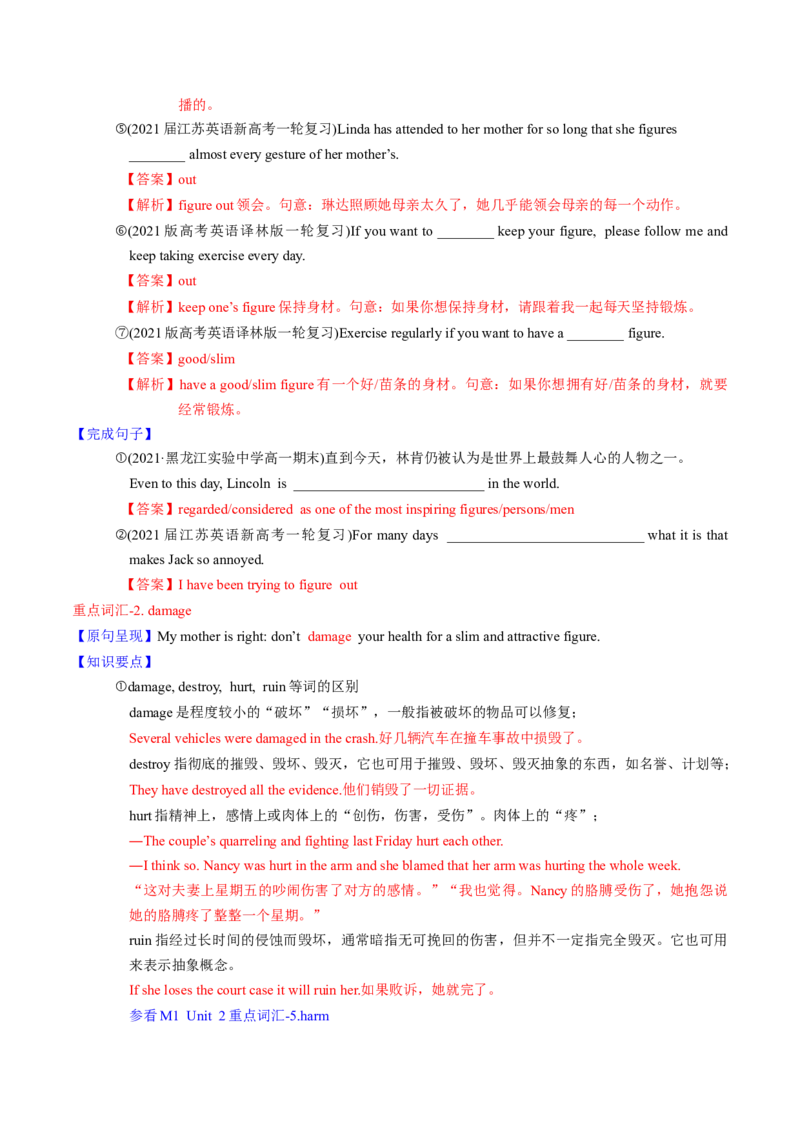 播的。

⑤(2021届江苏英语新高考一轮复习)Linda has attended to her mother for so long that she figures ____ almost every gesture of her mother's.

【答案】out

【解析】figure out领会。句意：琳达照顾她母亲太久了，她几乎能领会母亲的每一个动作。

⑥(2021版高考英语译林版一轮复习)If you want to ____ keep your figure, please follow me and keep taking exercise every day.

【答案】out

【解析】keep one's figure保持身材。句意：如果你想保持身材，请跟着我一起每天坚持锻炼。

⑦(2021版高考英语译林版一轮复习)Exercise regularly if you want to have a ____ figure.

【答案】good/slim

【解析】have a good/slim figure有一个好/苗条的身材。句意：如果你想拥有好/苗条的身材，就要经常锻炼。

【完成句子】

①(2021·黑龙江实验中学高一期末)直到今天，林肯仍被认为是世界上最鼓舞人心的人物之一。

Even to this day, Lincoln is ____ in the world.

【答案】regarded/considered as one of the most inspiring figures/persons/men

②(2021届江苏英语新高考一轮复习)For many days ____ what it is that makes Jack so annoyed.

【答案】I have been trying to figure out

重点词汇-2. damage

【原句呈现】My mother is right: don't damage your health for a slim and attractive figure.

【知识要点】

①damage, destroy, hurt, ruin等词的区别

damage是程度较小的“破坏”“损坏”，一般指被破坏的物品可以修复；

Several vehicles were damaged in the crash.好几辆汽车在撞车事故中损毁了。

destroy指彻底的摧毁、毁坏、毁灭，它也可用于摧毁、毁坏、毁灭抽象的东西，如名誉、计划等；

They have destroyed all the evidence.他们销毁了一切证据。

hurt指精神上，感情上或肉体上的“创伤，伤害，受伤”。肉体上的“疼”；

—The couple's quarreling and fighting last Friday hurt each other.

—I think so. Nancy was hurt in the arm and she blamed that her arm was hurting the whole week.

“这对夫妻上星期五的吵闹伤害了对方的感情。”“我也觉得。Nancy的胳膊受伤了，她抱怨说她的胳膊疼了整整一个星期。”

ruin指经过长时间的侵蚀而毁坏，通常暗指无可挽回的伤害，但并不一定指完全毁灭。它也可用来表示抽象概念。

If she loses the court case it will ruin her.如果败诉，她就完了。

参看M1 Unit 2重点词汇-5.harm